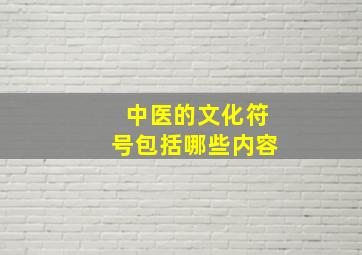 中医的文化符号包括哪些内容